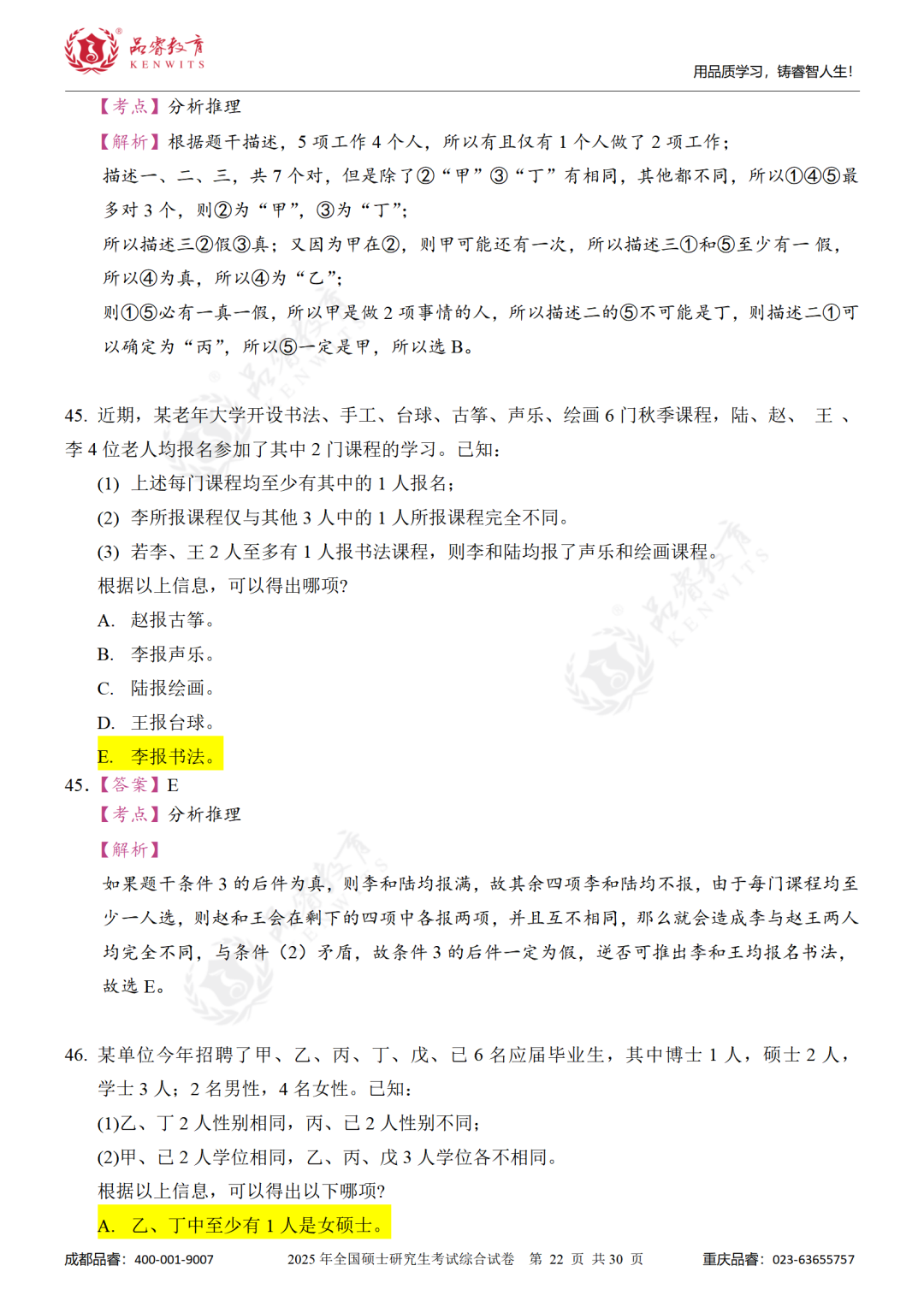 品睿教育
KENWITS
用品质学习，铸睿智人生!

【考点】分析推理

【解析】根据题干描述，5 项工作 4 个人，所以有且仅有 1 个人做了 2 项工作；

描述一、二、三，共 7 个对，但是除了②“甲”③“丁”有相同，其他都不同，所以①④⑤最多对 3 个，则②为“甲”，③为“丁”；

所以描述三②假③真；又因为甲在②，则甲可能还有一次，所以描述三①和⑤至少有一假，所以④为真，所以④为“乙”；

则①⑤必有一真一假，所以甲是做 2 项事情的人，所以描述二的⑤不可能是丁，则描述二①可以确定为“丙”，所以⑤一定是甲，所以选 B。

45. 近期，某老年大学开设书法、手工、台球、古筝、声乐、绘画 6 门秋季课程，陆、赵、 王 、李 4 位老人均报名参加了其中 2 门课程的学习。已知：

(1) 上述每门课程均至少有其中的 1 人报名；

(2) 李所报课程仅与其他 3 人中的 1 人所报课程完全不同。

(3) 若李、王 2 人至多有 1 人报书法课程，则李和陆均报了声乐和绘画课程。

根据以上信息，可以得出哪项?

A. 赵报古筝。

B. 李报声乐。

C. 陆报绘画。

D. 王报台球。

E. 李报书法。

45.【答案】E

【考点】分析推理

【解析】

如果题干条件 3 的后件为真，则李和陆均报满，故其余四项李和陆均不报，由于每门课程均至少一人选，则赵和王会在剩下的四项中各报两项，并且互不相同，那么就会造成李与赵王两人均完全不同，与条件（2）矛盾，故条件 3 的后件一定为假，逆否可推出李和王均报名书法，故选 E。

46. 某单位今年招聘了甲、乙、丙、丁、戊、已 6 名应届毕业生，其中博士 1 人，硕士 2 人，学士 3 人；2 名男性，4 名女性。已知：

(1)乙、丁 2 人性别相同，丙、已 2 人性别不同；

(2)甲、已 2 人学位相同，乙、丙、戊 3 人学位各不相同。

根据以上信息，可以得出以下哪项?

A. 乙、丁中至少有 1 人是女硕士。

成都品睿：400-001-9007　　2025 年全国硕士研究生考试综合试卷　第 22 页 共 30 页　　重庆品睿：023-63655757